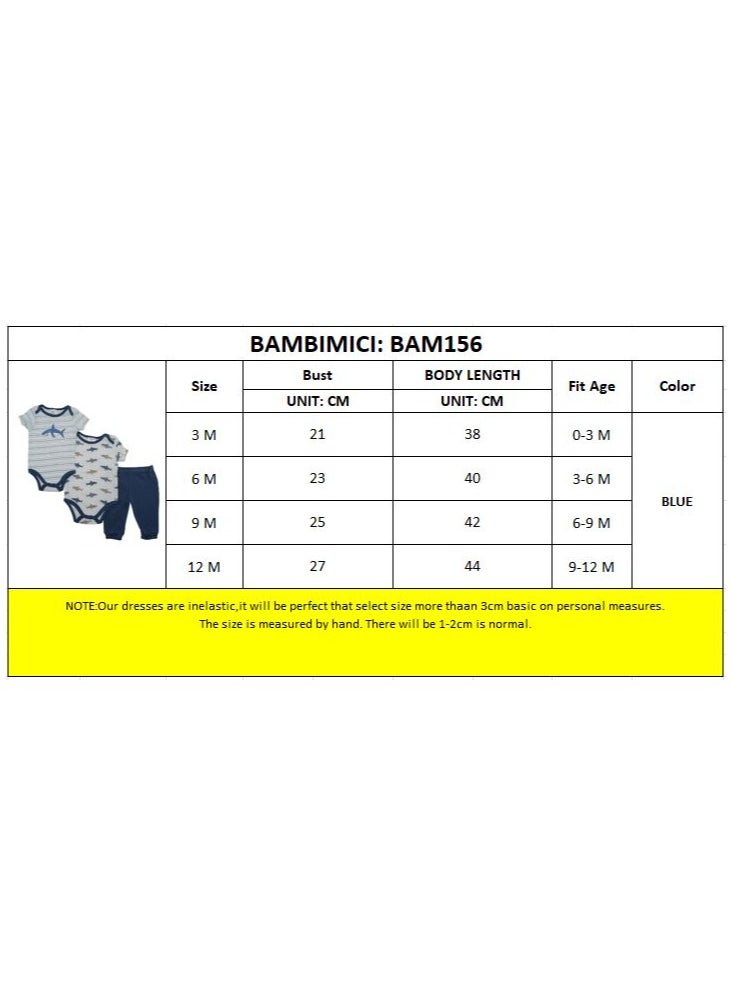 BAMBIMICI: BAM156

| Size | Bust UNIT: CM | BODY LENGTH UNIT: CM | Fit Age | Color |
|---|---|---|---|---|
| 3 M | 21 | 38 | 0-3 M | BLUE |
| 6 M | 23 | 40 | 3-6 M | |
| 9 M | 25 | 42 | 6-9 M | |
| 12 M | 27 | 44 | 9-12 M | |

NOTE:Our dresses are inelastic,it will be perfect that select size more thaan 3cm basic on personal measures. The size is measured by hand. There will be 1-2cm is normal.